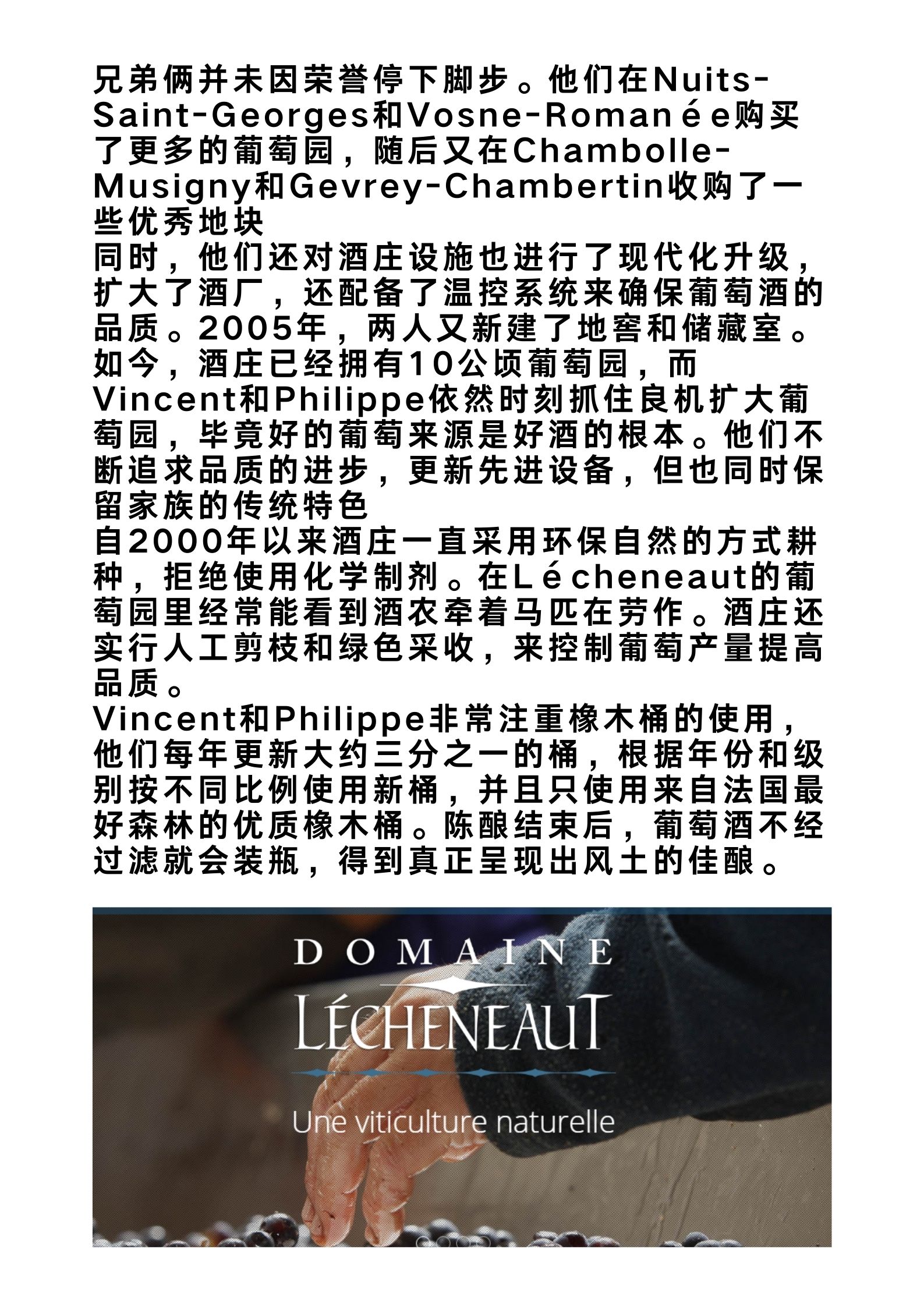 兄弟俩并未因荣誉停下脚步。他们在Nuits-Saint-Georges和Vosne-Romanée购买了更多的葡萄园，随后又在Chambolle-Musigny和Gevrey-Chambertin收购了一些优秀地块

同时，他们还对酒庄设施也进行了现代化升级，扩大了酒厂，还配备了温控系统来确保葡萄酒的品质。2005年，两人又新建了地窖和储藏室。如今，酒庄已经拥有10公顷葡萄园，而Vincent和Philippe依然时刻抓住良机扩大葡萄园，毕竟好的葡萄来源是好酒的根本。他们不断追求品质的进步，更新先进设备，但也同时保留家族的传统特色

自2000年以来酒庄一直采用环保自然的方式耕种，拒绝使用化学制剂。在Lécheneaut的葡萄园里经常能看到酒农牵着马匹在劳作。酒庄还实行人工剪枝和绿色采收，来控制葡萄产量提高品质。

Vincent和Philippe非常注重橡木桶的使用，他们每年更新大约三分之一的桶，根据年份和级别按不同比例使用新桶，并且只使用来自法国最好森林的优质橡木桶。陈酿结束后，葡萄酒不经过滤就会装瓶，得到真正呈现出风土的佳酿。

DOMAINE
LÉCHENEAUT
Une viticulture naturelle